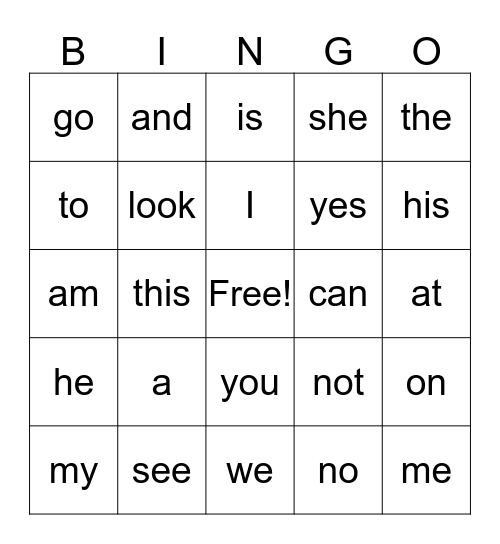 | B | I | N | G | O |
|---|---|---|---|---|
| go | and | is | she | the |
| to | look | I | yes | his |
| am | this | Free! | can | at |
| he | a | you | not | on |
| my | see | we | no | me |